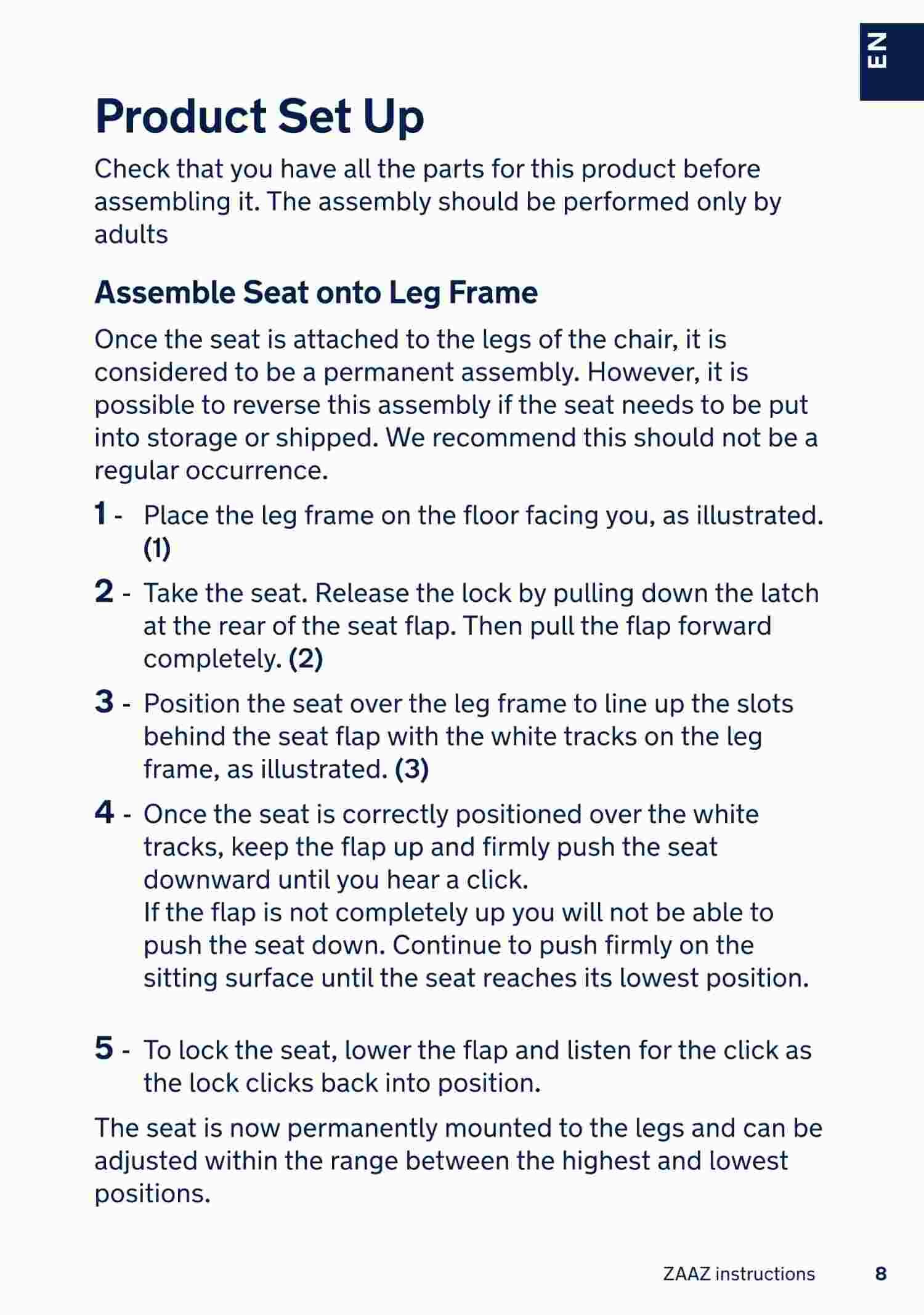 EN

Product Set Up

Check that you have all the parts for this product before assembling it. The assembly should be performed only by adults

Assemble Seat onto Leg Frame

Once the seat is attached to the legs of the chair, it is considered to be a permanent assembly. However, it is possible to reverse this assembly if the seat needs to be put into storage or shipped. We recommend this should not be a regular occurrence.

1 - Place the leg frame on the floor facing you, as illustrated. (1)

2 - Take the seat. Release the lock by pulling down the latch at the rear of the seat flap. Then pull the flap forward completely. (2)

3 - Position the seat over the leg frame to line up the slots behind the seat flap with the white tracks on the leg frame, as illustrated. (3)

4 - Once the seat is correctly positioned over the white tracks, keep the flap up and firmly push the seat downward until you hear a click.
If the flap is not completely up you will not be able to push the seat down. Continue to push firmly on the sitting surface until the seat reaches its lowest position.

5 - To lock the seat, lower the flap and listen for the click as the lock clicks back into position.

The seat is now permanently mounted to the legs and can be adjusted within the range between the highest and lowest positions.

ZAAZ instructions 8